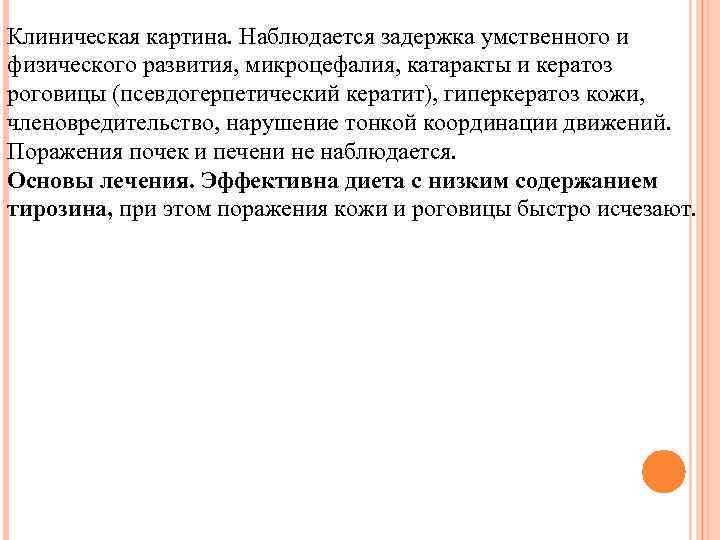 Клиническая картина. Наблюдается задержка умственного и физического развития, микроцефалия, катаракты и кератоз роговицы (псевдогерпетический кератит), гиперкератоз кожи, членовредительство, нарушение тонкой координации движений. Поражения почек и печени не наблюдается.
Основы лечения. Эффективна диета с низким содержанием тирозина, при этом поражения кожи и роговицы быстро исчезают.